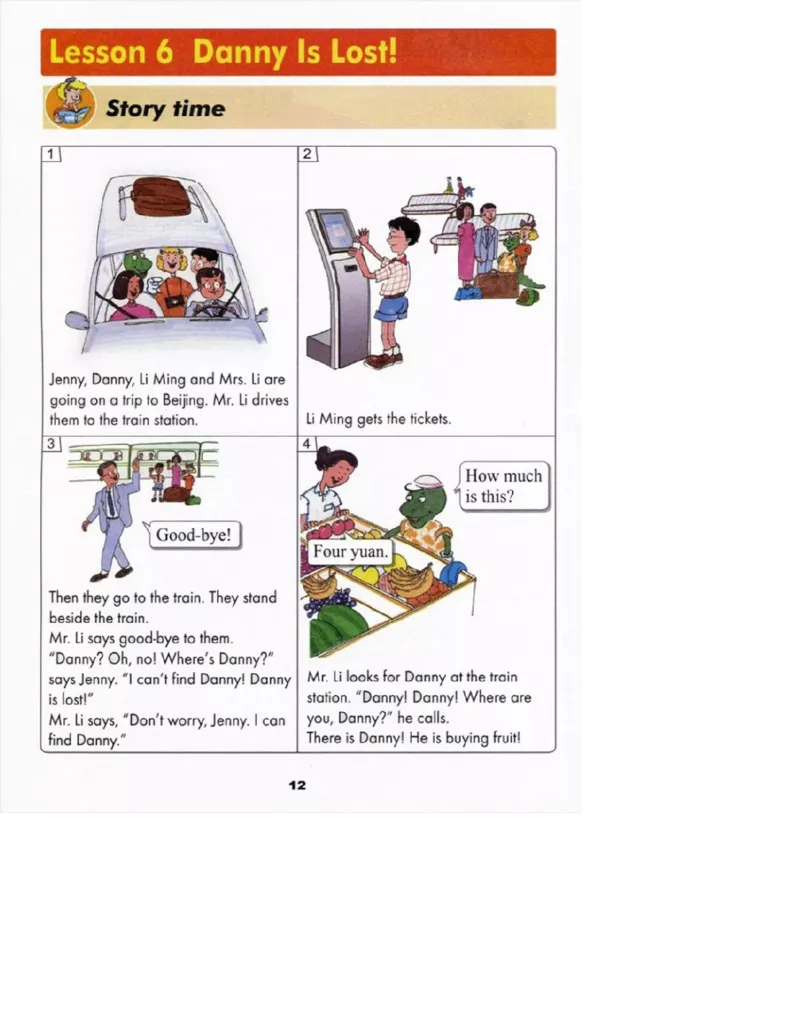 Lesson 6 Danny Is Lost!

Story time

1

Jenny, Danny, Li Ming and Mrs. Li are going on a trip to Beijing. Mr. Li drives them to the train station.

2

Li Ming gets the tickets.

3

Good-bye!

Then they go to the train. They stand beside the train.
Mr. Li says good-bye to them.
"Danny? Oh, no! Where's Danny?" says Jenny. "I can't find Danny! Danny is lost!"
Mr. Li says, "Don't worry, Jenny. I can find Danny."

4

How much is this?

Four yuan.

Mr. Li looks for Danny at the train station. "Danny! Danny! Where are you, Danny?" he calls.
There is Danny! He is buying fruit!

12